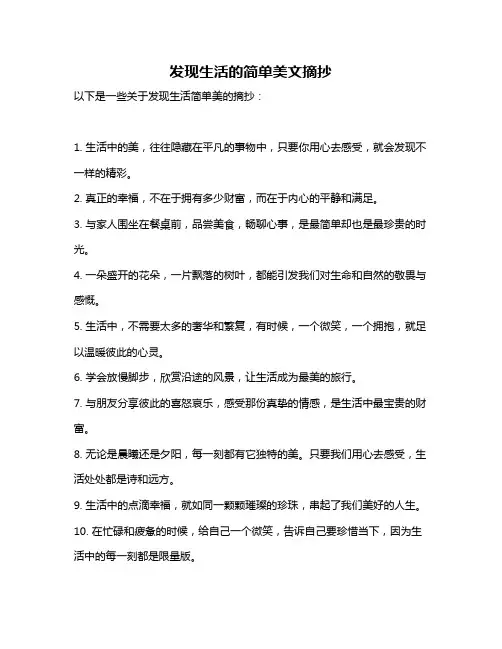 发现生活的简单美文摘抄

以下是一些关于发现生活简单美的摘抄：

1. 生活中的美，往往隐藏在平凡的事物中，只要你用心去感受，就会发现不一样的精彩。

2. 真正的幸福，不在于拥有多少财富，而在于内心的平静和满足。

3. 与家人围坐在餐桌前，品尝美食，畅聊心事，是最简单却也是最珍贵的时光。

4. 一朵盛开的花朵，一片飘落的树叶，都能引发我们对生命和自然的敬畏与感慨。

5. 生活中，不需要太多的奢华和繁复，有时候，一个微笑，一个拥抱，就足以温暖彼此的心灵。

6. 学会放慢脚步，欣赏沿途的风景，让生活成为最美的旅行。

7. 与朋友分享彼此的喜怒哀乐，感受那份真挚的情感，是生活中最宝贵的财富。

8. 无论是晨曦还是夕阳，每一刻都有它独特的美。只要我们用心去感受，生活处处都是诗和远方。

9. 生活中的点滴幸福，就如同一颗颗璀璨的珍珠，串起了我们美好的人生。

10. 在忙碌和疲惫的时候，给自己一个微笑，告诉自己要珍惜当下，因为生活中的每一刻都是限量版。